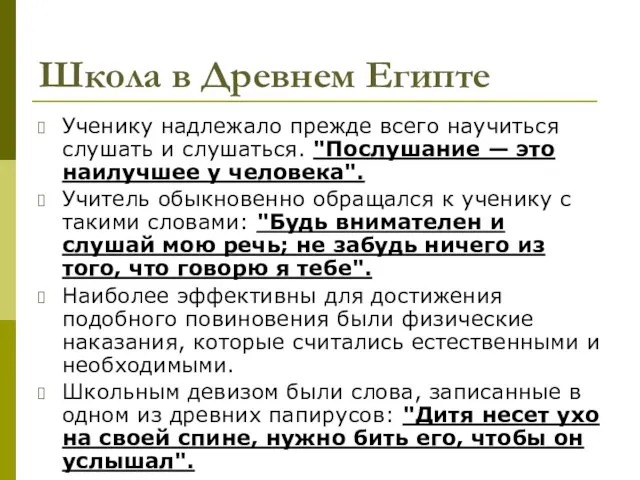 Школа в Древнем Египте

Ученику надлежало прежде всего научиться слушать и слушаться. "Послушание — это наилучшее у человека".

Учитель обыкновенно обращался к ученику с такими словами: "Будь внимателен и слушай мою речь; не забудь ничего из того, что говорю я тебе".

Наиболее эффективны для достижения подобного повиновения были физические наказания, которые считались естественными и необходимыми.

Школьным девизом были слова, записанные в одном из древних папирусов: "Дитя несет ухо на своей спине, нужно бить его, чтобы он услышал".